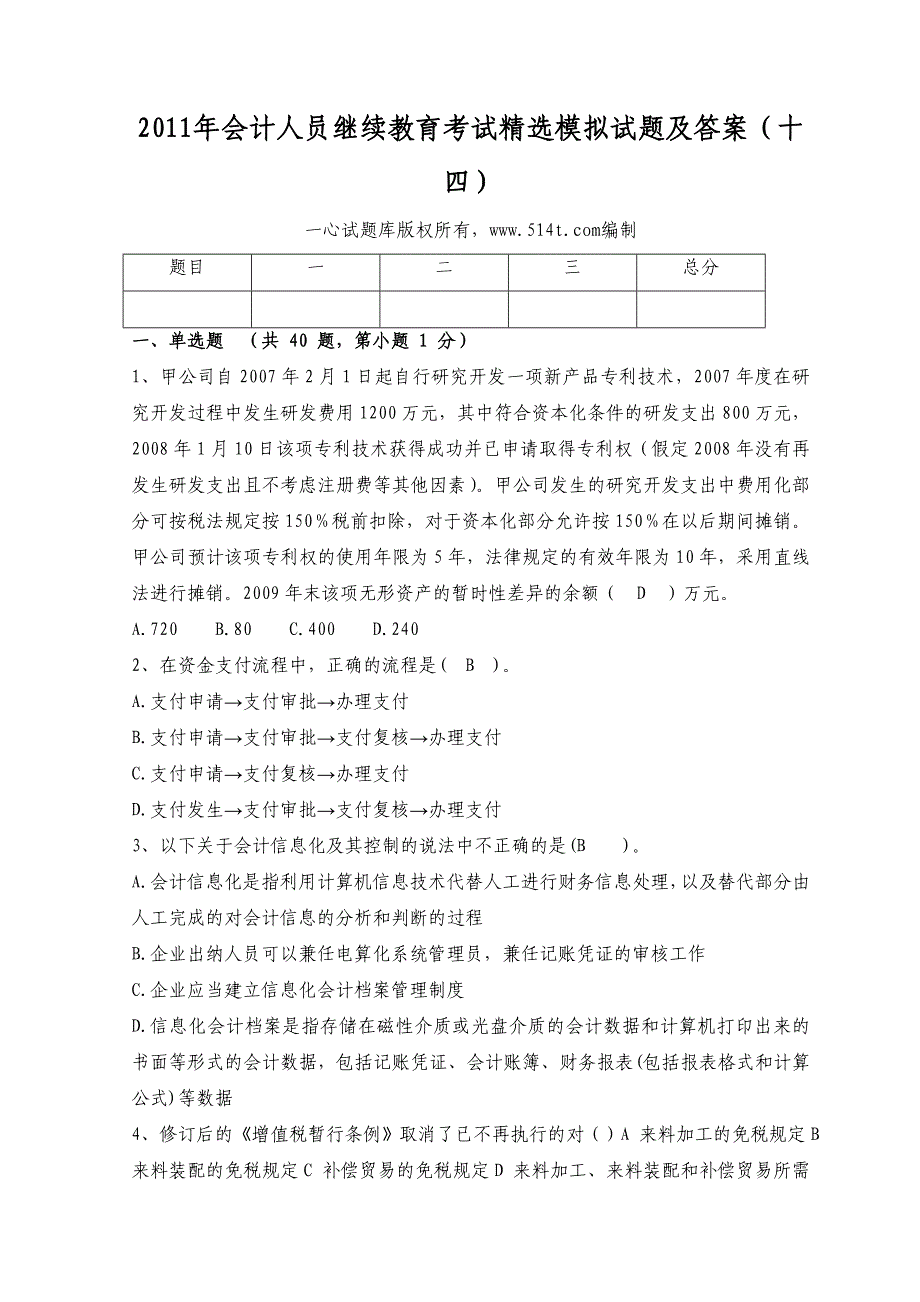 2011年会计人员继续教育考试精选模拟试题及答案（十四）

一心试题库版权所有，www.514t.com编制

| 题目 | 一 | 二 | 三 | 总分 |
|---|---|---|---|---|
|  |  |  |  |  |

一、单选题 （共 40 题，第小题 1 分）

1、甲公司自 2007 年 2 月 1 日起自行研究开发一项新产品专利技术，2007 年度在研究开发过程中发生研发费用 1200 万元，其中符合资本化条件的研发支出 800 万元，2008 年 1 月 10 日该项专利技术获得成功并已申请取得专利权（假定 2008 年没有再发生研发支出且不考虑注册费等其他因素）。甲公司发生的研究开发支出中费用化部分可按税法规定按 150％税前扣除，对于资本化部分允许按 150％在以后期间摊销。甲公司预计该项专利权的使用年限为 5 年，法律规定的有效年限为 10 年，采用直线法进行摊销。2009 年末该项无形资产的暂时性差异的余额（ D ）万元。

A.720 B.80 C.400 D.240

2、在资金支付流程中，正确的流程是（ B ）。

A.支付申请→支付审批→办理支付

B.支付申请→支付审批→支付复核→办理支付

C.支付申请→支付复核→办理支付

D.支付发生→支付审批→支付复核→办理支付

3、以下关于会计信息化及其控制的说法中不正确的是(B )。

A.会计信息化是指利用计算机信息技术代替人工进行财务信息处理，以及替代部分由人工完成的对会计信息的分析和判断的过程

B.企业出纳人员可以兼任电算化系统管理员，兼任记账凭证的审核工作

C.企业应当建立信息化会计档案管理制度

D.信息化会计档案是指存储在磁性介质或光盘介质的会计数据和计算机打印出来的书面等形式的会计数据，包括记账凭证、会计账簿、财务报表(包括报表格式和计算公式)等数据

4、修订后的《增值税暂行条例》取消了已不再执行的对（ ）A 来料加工的免税规定 B 来料装配的免税规定 C 补偿贸易的免税规定 D 来料加工、来料装配和补偿贸易所需